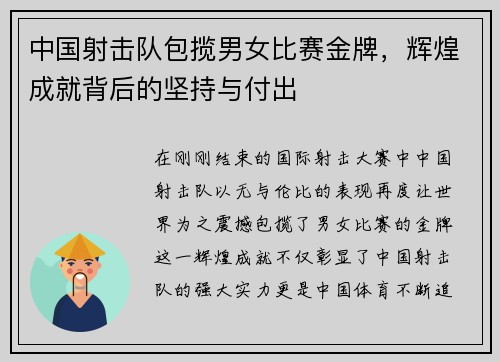 中国射击队包揽男女比赛金牌，辉煌成就背后的坚持与付出

在刚刚结束的国际射击大赛中中国射击队以无与伦比的表现再度让世界为之震撼包揽了男女比赛的金牌这一辉煌成就不仅彰显了中国射击队的强大实力更是中国体育不断追